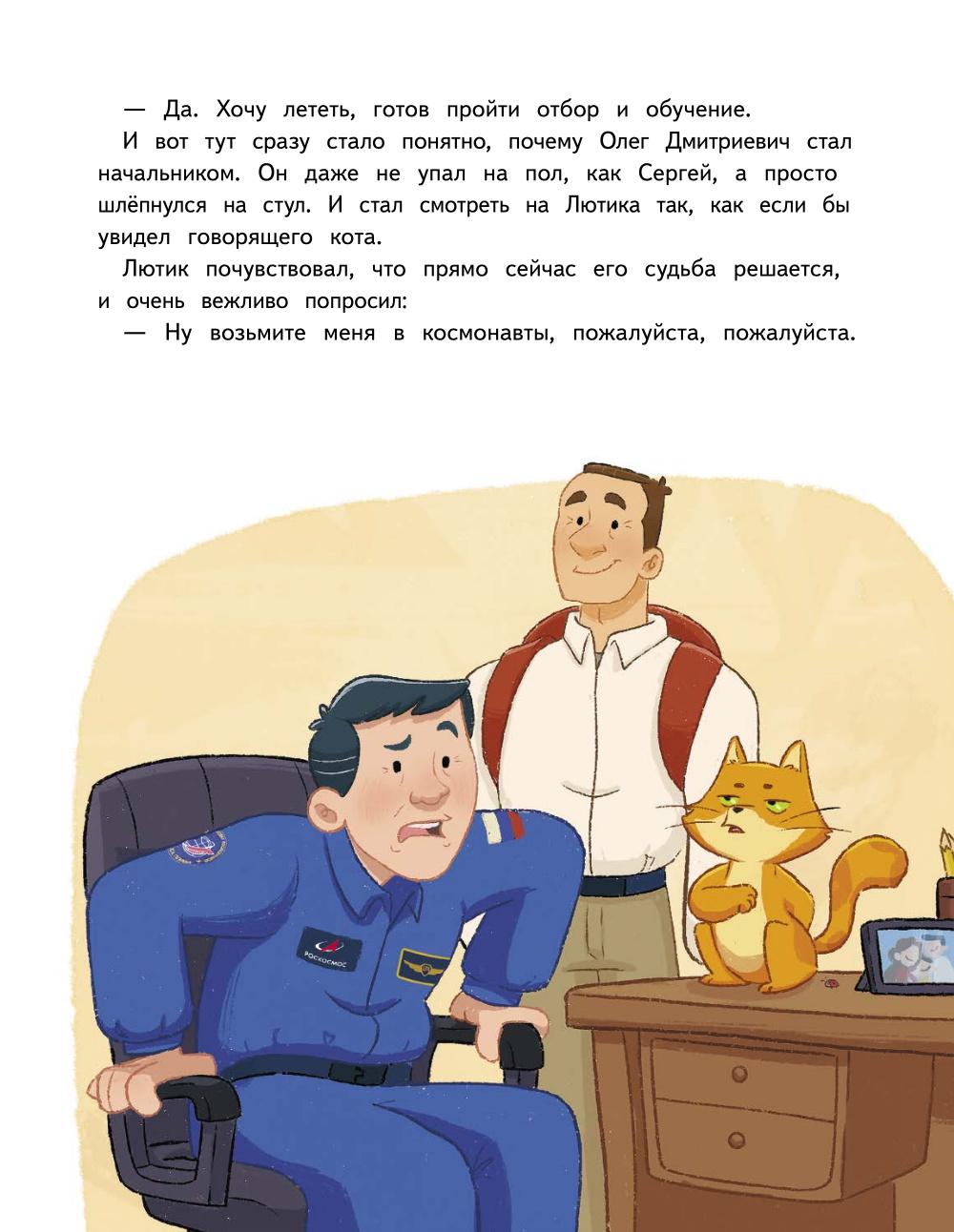 — Да. Хочу лететь, готов пройти отбор и обучение.

И вот тут сразу стало понятно, почему Олег Дмитриевич стал начальником. Он даже не упал на пол, как Сергей, а просто шлёпнулся на стул. И стал смотреть на Лютика так, как если бы увидел говорящего кота.

Лютик почувствовал, что прямо сейчас его судьба решается, и очень вежливо попросил:

— Ну возьмите меня в космонавты, пожалуйста, пожалуйста.

РОСКОСМОС